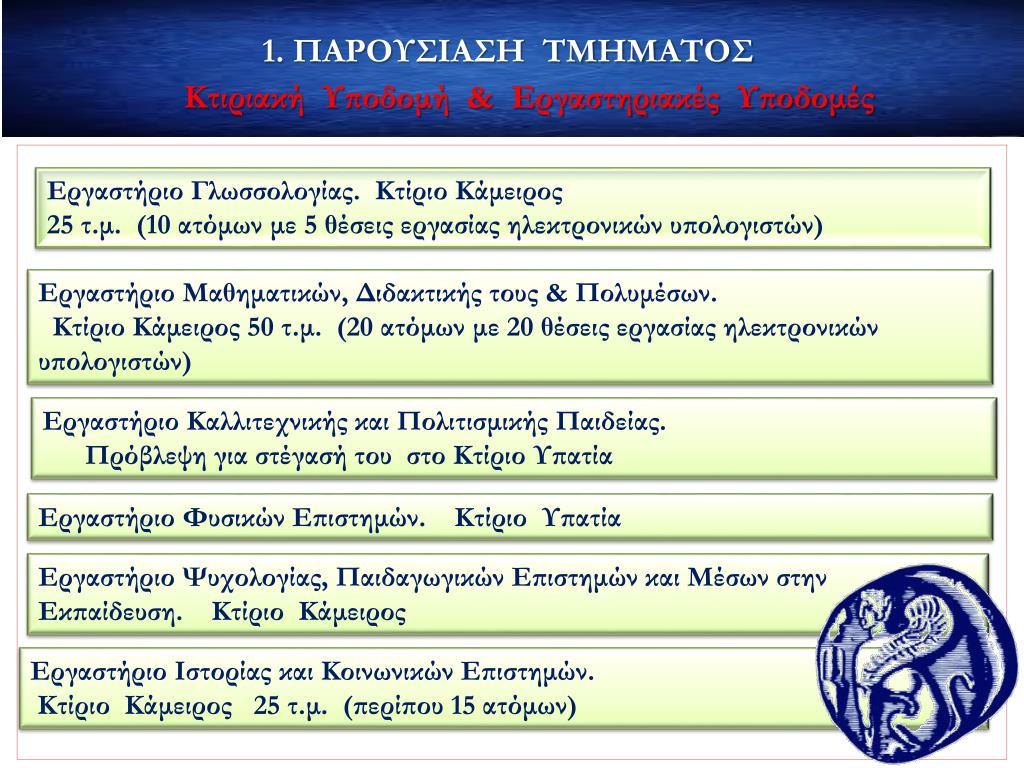 1. ΠΑΡΟΥΣΙΑΣΗ ΤΜΗΜΑΤΟΣ

Κτιριακή Υποδομή & Εργαστηριακές Υποδομές

Εργαστήριο Γλωσσολογίας. Κτίριο Κάμειρος
25 τ.μ. (10 ατόμων με 5 θέσεις εργασίας ηλεκτρονικών υπολογιστών)

Εργαστήριο Μαθηματικών, Διδακτικής τους & Πολυμέσων.
Κτίριο Κάμειρος 50 τ.μ. (20 ατόμων με 20 θέσεις εργασίας ηλεκτρονικών υπολογιστών)

Εργαστήριο Καλλιτεχνικής και Πολιτισμικής Παιδείας.
Πρόβλεψη για στέγασή του στο Κτίριο Υπατία

Εργαστήριο Φυσικών Επιστημών. Κτίριο Υπατία

Εργαστήριο Ψυχολογίας, Παιδαγωγικών Επιστημών και Μέσων στην Εκπαίδευση. Κτίριο Κάμειρος

Εργαστήριο Ιστορίας και Κοινωνικών Επιστημών.
Κτίριο Κάμειρος 25 τ.μ. (περίπου 15 ατόμων)